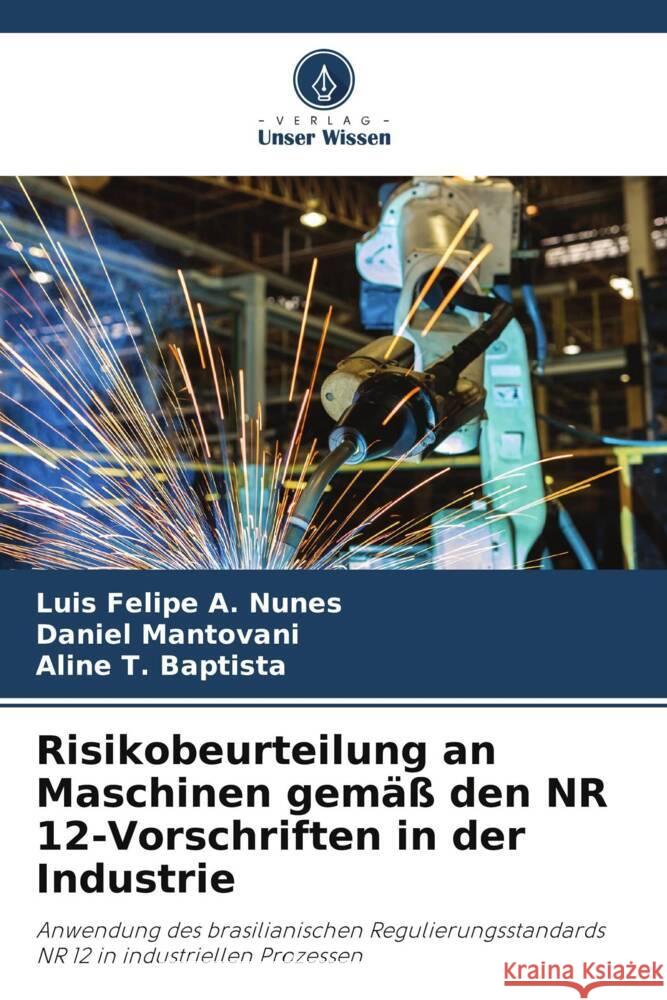 VERLAG
Unser Wissen

Luis Felipe A. Nunes
Daniel Mantovani
Aline T. Baptista

Risikobeurteilung an Maschinen gemäß den NR 12-Vorschriften in der Industrie

Anwendung des brasilianischen Regulierungsstandards NR 12 in industriellen Prozessen